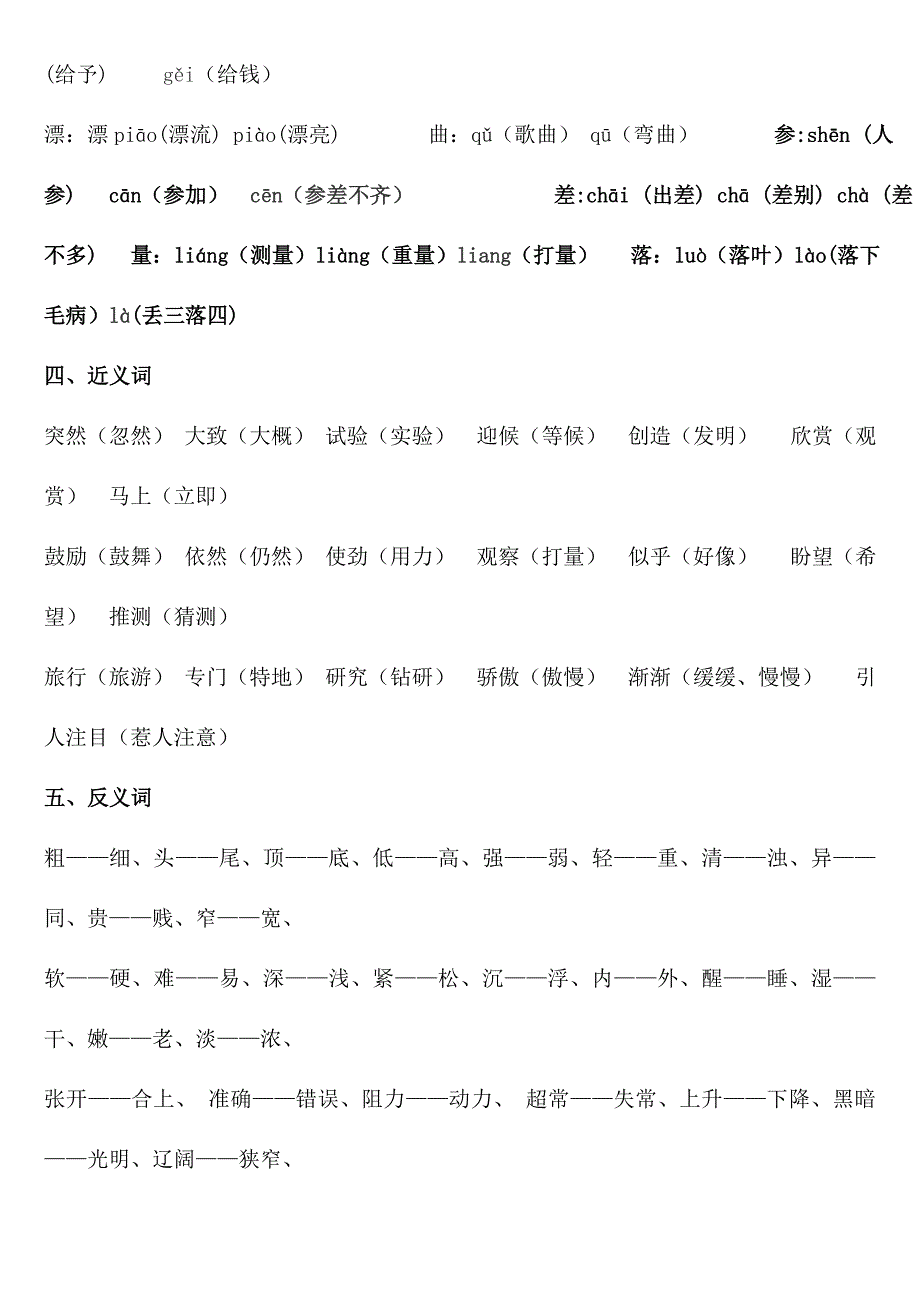 (给予)　　gěi（给钱）

漂：漂 piāo(漂流) piào(漂亮)　　曲：qǔ（歌曲） qū（弯曲）　　参:shēn（人参） cān（参加） cēn（参差不齐）　　差:chāi（出差）chā（差别）chà（差不多）　量：liáng（测量）liàng（重量）liang（打量）　落：luò（落叶）lào(落下毛病）là(丢三落四)

四、近义词

突然（忽然） 大致（大概） 试验（实验） 迎候（等候） 创造（发明） 欣赏（观赏） 马上（立即）

鼓励（鼓舞） 依然（仍然） 使劲（用力） 观察（打量） 似乎（好像） 盼望（希望） 推测（猜测）

旅行（旅游） 专门（特地） 研究（钻研） 骄傲（傲慢） 渐渐（缓缓、慢慢） 引人注目（惹人注意）

五、反义词

粗——细、头——尾、顶——底、低——高、强——弱、轻——重、清——浊、异——同、贵——贱、窄——宽、

软——硬、难——易、深——浅、紧——松、沉——浮、内——外、醒——睡、湿——干、嫩——老、淡——浓、

张开——合上、 准确——错误、阻力——动力、 超常——失常、上升——下降、黑暗——光明、辽阔——狭窄、